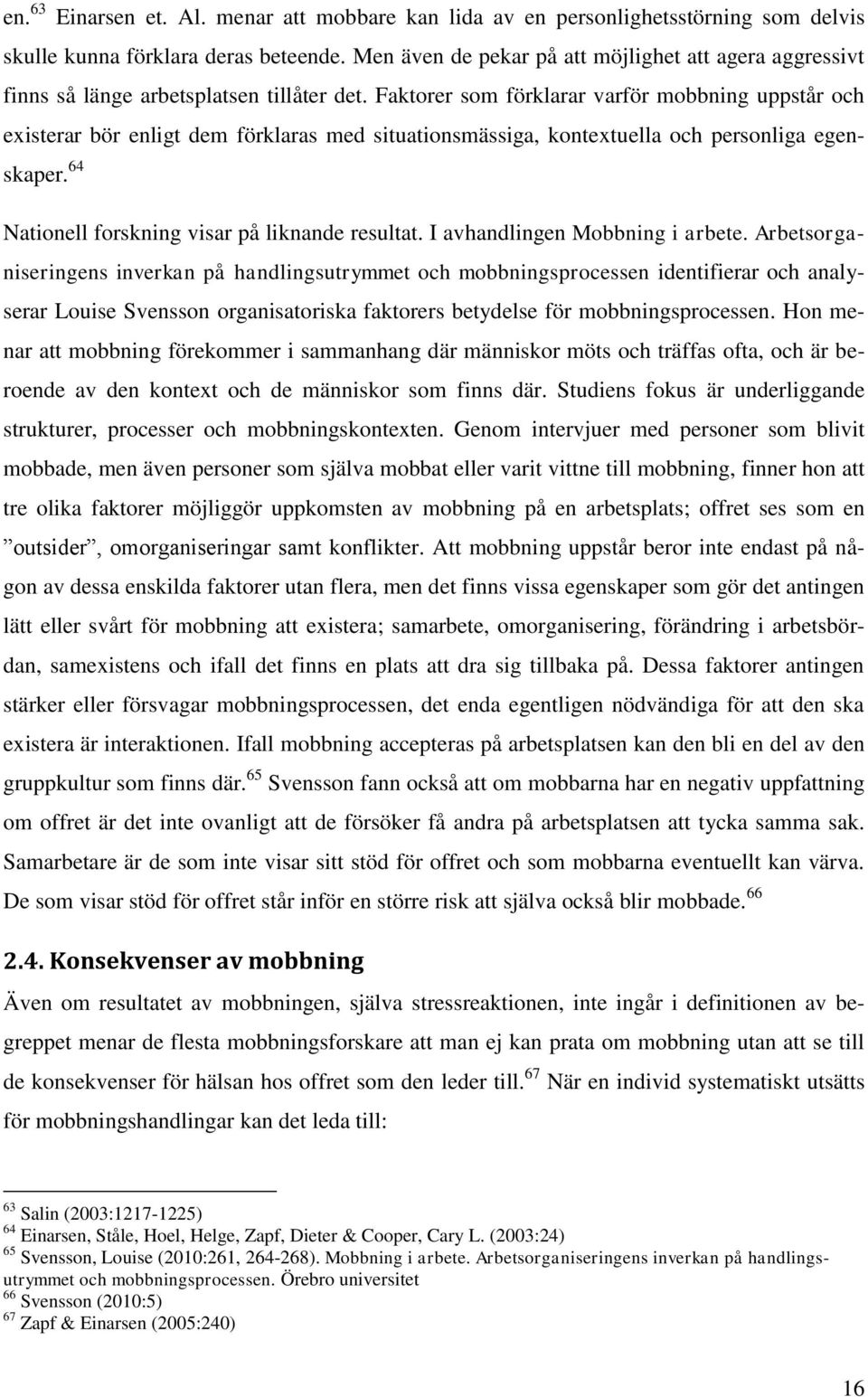 en.$^{63}$ Einarsen et. Al. menar att mobbare kan lida av en personlighetsstörning som delvis skulle kunna förklara deras beteende. Men även de pekar på att möjlighet att agera aggressivt finns så länge arbetsplatsen tillåter det. Faktorer som förklarar varför mobbning uppstår och existerar bör enligt dem förklaras med situationsmässiga, kontextuella och personliga egenskaper.$^{64}$

Nationell forskning visar på liknande resultat. I avhandlingen Mobbning i arbete. Arbetsorganiseringens inverkan på handlingsutrymmet och mobbningsprocessen identifierar och analyserar Louise Svensson organisatoriska faktorers betydelse för mobbningsprocessen. Hon menar att mobbning förekommer i sammanhang där människor möts och träffas ofta, och är beroende av den kontext och de människor som finns där. Studiens fokus är underliggande strukturer, processer och mobbningskontexten. Genom intervjuer med personer som blivit mobbade, men även personer som själva mobbat eller varit vittne till mobbning, finner hon att tre olika faktorer möjliggör uppkomsten av mobbning på en arbetsplats; offret ses som en ”outsider”, omorganiseringar samt konflikter. Att mobbning uppstår beror inte endast på någon av dessa enskilda faktorer utan flera, men det finns vissa egenskaper som gör det antingen lätt eller svårt för mobbning att existera; samarbete, omorganisering, förändring i arbetsbördan, samexistens och ifall det finns en plats att dra sig tillbaka på. Dessa faktorer antingen stärker eller försvagar mobbningsprocessen, det enda egentligen nödvändiga för att den ska existera är interaktionen. Ifall mobbning accepteras på arbetsplatsen kan den bli en del av den gruppkultur som finns där.$^{65}$ Svensson fann också att om mobbarna har en negativ uppfattning om offret är det inte ovanligt att de försöker få andra på arbetsplatsen att tycka samma sak. Samarbetare är de som inte visar sitt stöd för offret och som mobbarna eventuellt kan värva. De som visar stöd för offret står inför en större risk att själva också blir mobbade.$^{66}$

2.4. Konsekvenser av mobbning

Även om resultatet av mobbningen, själva stressreaktionen, inte ingår i definitionen av begreppet menar de flesta mobbningsforskare att man ej kan prata om mobbning utan att se till de konsekvenser för hälsan hos offret som den leder till.$^{67}$ När en individ systematiskt utsätts för mobbningshandlingar kan det leda till:

$^{63}$ Salin (2003:1217-1225)
$^{64}$ Einarsen, Ståle, Hoel, Helge, Zapf, Dieter & Cooper, Cary L. (2003:24)
$^{65}$ Svensson, Louise (2010:261, 264-268). Mobbning i arbete. Arbetsorganiseringens inverkan på handlingsutrymmet och mobbningsprocessen. Örebro universitet
$^{66}$ Svensson (2010:5)
$^{67}$ Zapf & Einarsen (2005:240)

16